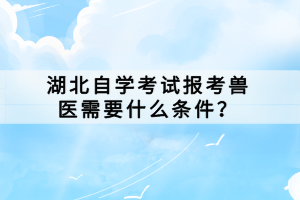 湖北自学考试报考兽医需要什么条件？